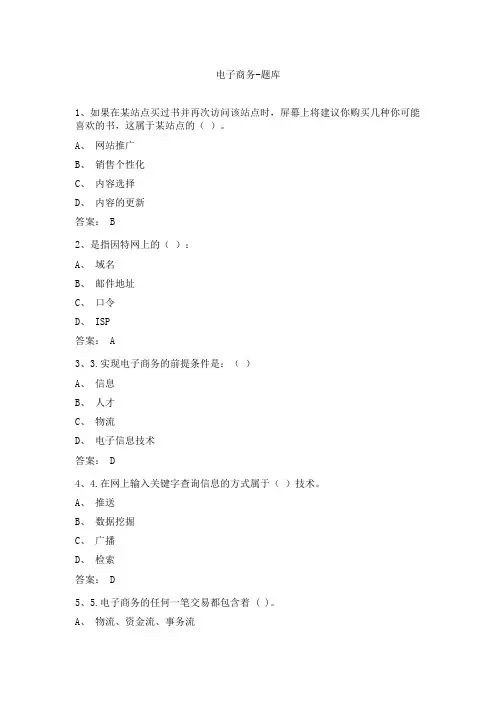 电子商务-题库

1、如果在某站点买过书并再次访问该站点时，屏幕上将建议你购买几种你可能喜欢的书，这属于某站点的（ ）。

A、 网站推广

B、 销售个性化

C、 内容选择

D、 内容的更新

答案： B

2、是指因特网上的（ ）：

A、 域名

B、 邮件地址

C、 口令

D、 ISP

答案： A

3、3.实现电子商务的前提条件是：（ ）

A、 信息

B、 人才

C、 物流

D、 电子信息技术

答案： D

4、4.在网上输入关键字查询信息的方式属于（ ）技术。

A、 推送

B、 数据挖掘

C、 广播

D、 检索

答案： D

5、5.电子商务的任何一笔交易都包含着（ ）。

A、 物流、资金流、事务流